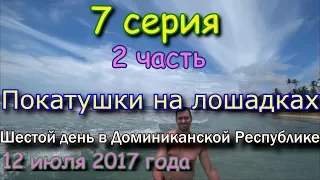 7 серия
2 часть
Покатушки на лошадках
Шестой день в Доминиканской Республике
12 июля 2017 года